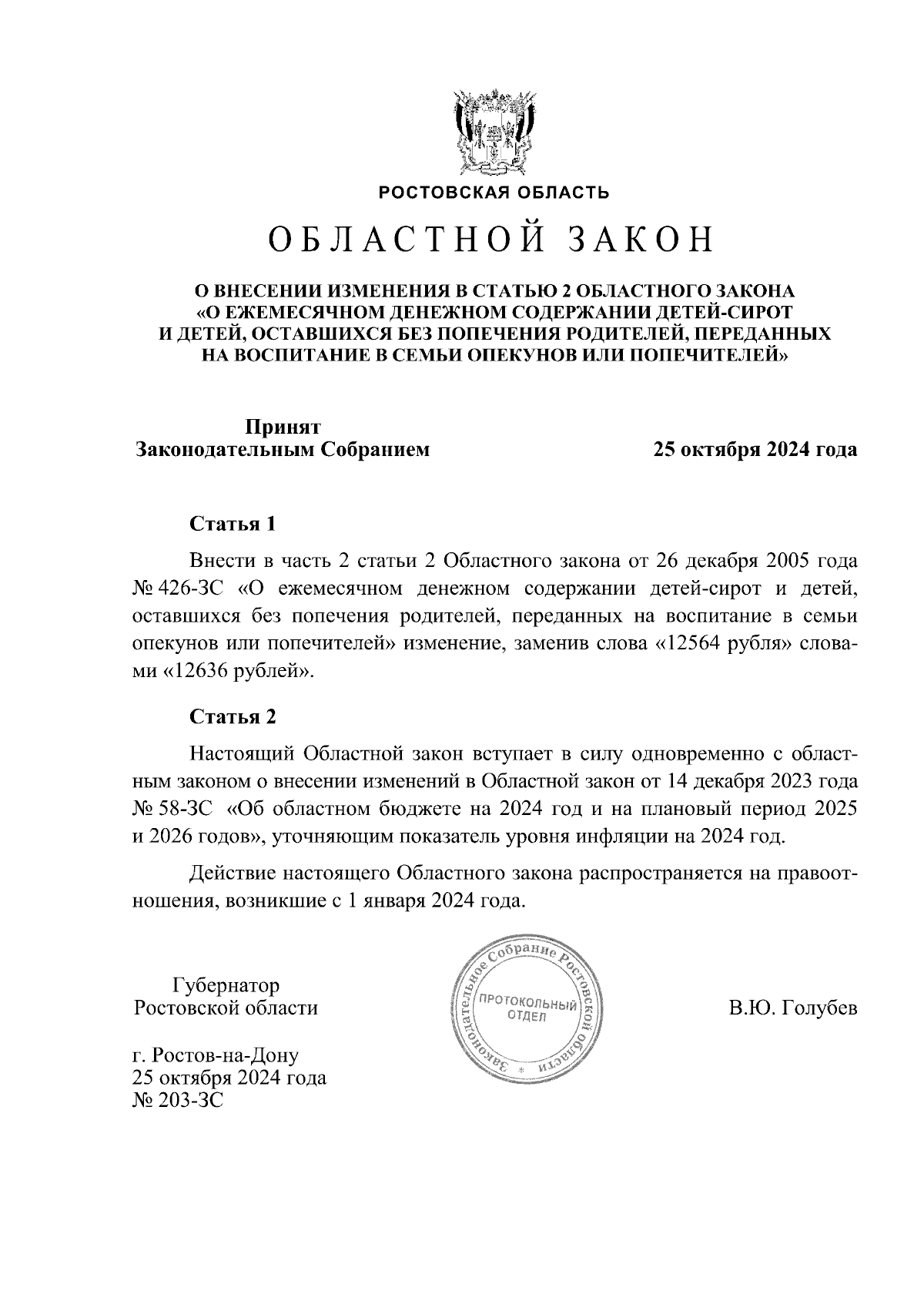 РОСТОВСКАЯ ОБЛАСТЬ

ОБЛАСТНОЙ ЗАКОН

О ВНЕСЕНИИ ИЗМЕНЕНИЯ В СТАТЬЮ 2 ОБЛАСТНОГО ЗАКОНА «О ЕЖЕМЕСЯЧНОМ ДЕНЕЖНОМ СОДЕРЖАНИИ ДЕТЕЙ-СИРОТ И ДЕТЕЙ, ОСТАВШИХСЯ БЕЗ ПОПЕЧЕНИЯ РОДИТЕЛЕЙ, ПЕРЕДАННЫХ НА ВОСПИТАНИЕ В СЕМЬИ ОПЕКУНОВ ИЛИ ПОПЕЧИТЕЛЕЙ»

Принят
Законодательным Собранием

25 октября 2024 года

Статья 1

Внести в часть 2 статьи 2 Областного закона от 26 декабря 2005 года № 426-ЗС «О ежемесячном денежном содержании детей-сирот и детей, оставшихся без попечения родителей, переданных на воспитание в семьи опекунов или попечителей» изменение, заменив слова «12564 рубля» словами «12636 рублей».

Статья 2

Настоящий Областной закон вступает в силу одновременно с областным законом о внесении изменений в Областной закон от 14 декабря 2023 года № 58-ЗС «Об областном бюджете на 2024 год и на плановый период 2025 и 2026 годов», уточняющим показатель уровня инфляции на 2024 год.

Действие настоящего Областного закона распространяется на правоотношения, возникшие с 1 января 2024 года.

Губернатор
Ростовской области

Законодательное Собрание Ростовской области
ПРОТОКОЛЬНЫЙ ОТДЕЛ

В.Ю. Голубев

г. Ростов-на-Дону
25 октября 2024 года
№ 203-ЗС